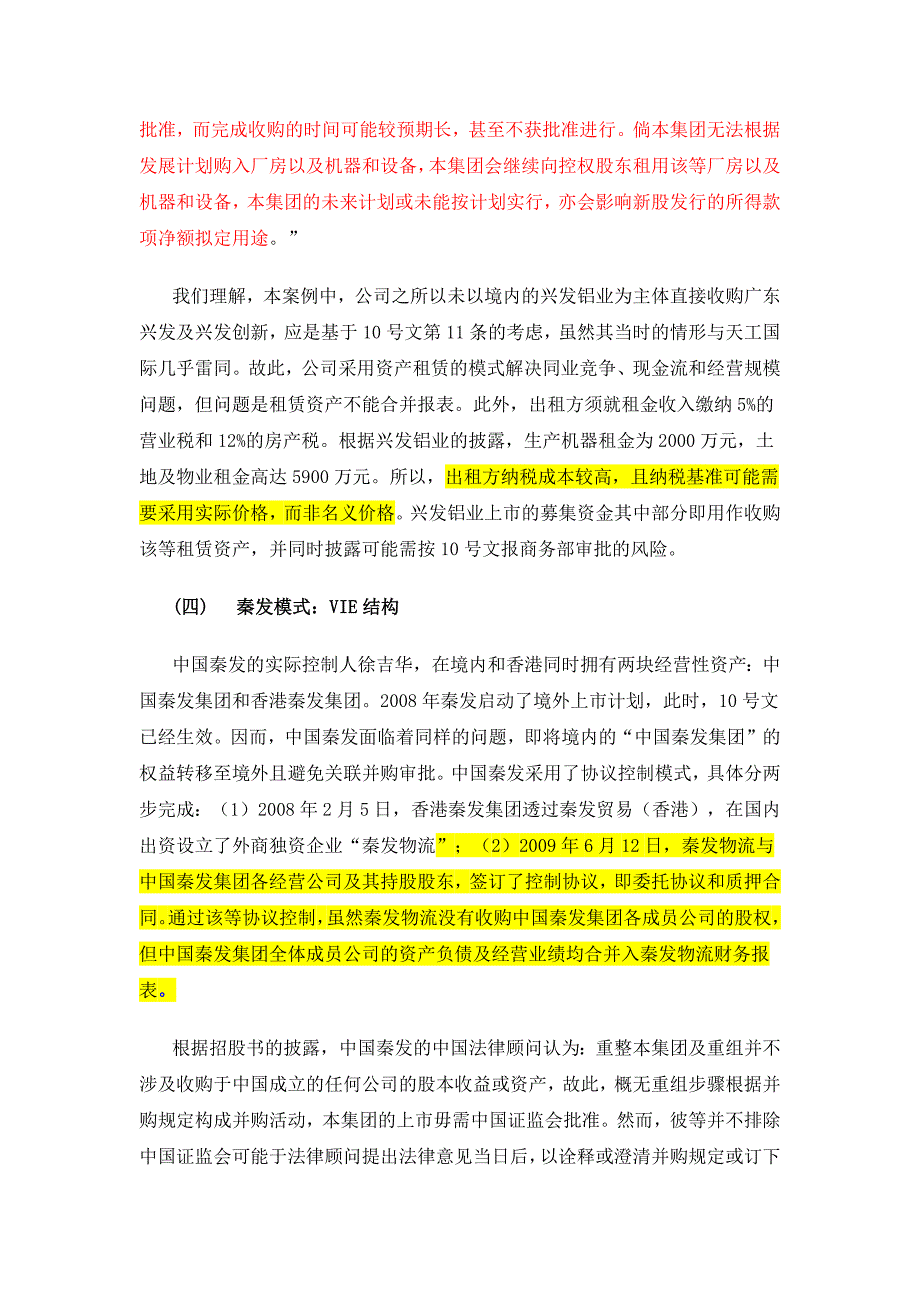 批准，而完成收购的时间可能较预期长，甚至不获批准进行。倘本集团无法根据发展计划购入厂房以及机器和设备，本集团会继续向控权股东租用该等厂房以及机器和设备，本集团的未来计划或未能按计划实行，亦会影响新股发行的所得款项净额拟定用途。”

我们理解，本案例中，公司之所以未以境内的兴发铝业为主体直接收购广东兴发及兴发创新，应是基于10号文第11条的考虑，虽然其当时的情形与天工国际几乎雷同。故此，公司采用资产租赁的模式解决同业竞争、现金流和经营规模问题，但问题是租赁资产不能合并报表。此外，出租方须就租金收入缴纳5%的营业税和12%的房产税。根据兴发铝业的披露，生产机器租金为2000万元，土地及物业租金高达5900万元。所以，出租方纳税成本较高，且纳税基准可能需要采用实际价格，而非名义价格。兴发铝业上市的募集资金其中部分即用作收购该等租赁资产，并同时披露可能需按10号文报商务部审批的风险。

（四） 秦发模式：VIE结构

中国秦发的实际控制人徐吉华，在境内和香港同时拥有两块经营性资产：中国秦发集团和香港秦发集团。2008年秦发启动了境外上市计划，此时，10号文已经生效。因而，中国秦发面临着同样的问题，即将境内的“中国秦发集团”的权益转移至境外且避免关联并购审批。中国秦发采用了协议控制模式，具体分两步完成：（1）2008年2月5日，香港秦发集团透过秦发贸易（香港），在国内出资设立了外商独资企业“秦发物流”；（2）2009年6月12日，秦发物流与中国秦发集团各经营公司及其持股股东，签订了控制协议，即委托协议和质押合同。通过该等协议控制，虽然秦发物流没有收购中国秦发集团各成员公司的股权，但中国秦发集团全体成员公司的资产负债及经营业绩均合并入秦发物流财务报表。

根据招股书的披露，中国秦发的中国法律顾问认为：重整本集团及重组并不涉及收购于中国成立的任何公司的股本收益或资产，故此，概无重组步骤根据并购规定构成并购活动，本集团的上市毋需中国证监会批准。然而，彼等并不排除中国证监会可能于法律顾问提出法律意见当日后，以诠释或澄清并购规定或订下